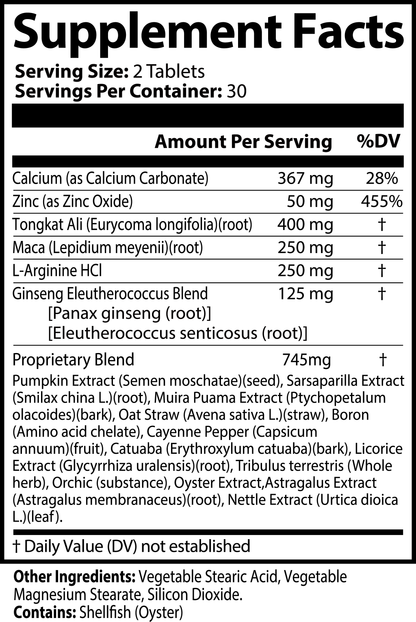 Supplement Facts

Serving Size: 2 Tablets
Servings Per Container: 30

| | Amount Per Serving | %DV |
|---|---|---|
| Calcium (as Calcium Carbonate) | 367 mg | 28% |
| Zinc (as Zinc Oxide) | 50 mg | 455% |
| Tongkat Ali (Eurycoma longifolia)(root) | 400 mg | † |
| Maca (Lepidium meyenii)(root) | 250 mg | † |
| L-Arginine HCl | 250 mg | † |
| Ginseng Eleutherococcus Blend [Panax ginseng (root)] [Eleutherococcus senticosus (root)] | 125 mg | † |
| Proprietary Blend | 745mg | † |

Pumpkin Extract (Semen moschatae)(seed), Sarsaparilla Extract (Smilax china L.)(root), Muira Puama Extract (Ptychopetalum olacoides)(bark), Oat Straw (Avena sativa L.)(straw), Boron (Amino acid chelate), Cayenne Pepper (Capsicum annuum)(fruit), Catuaba (Erythroxylum catuaba)(bark), Licorice Extract (Glycyrrhiza uralensis)(root), Tribulus terrestris (Whole herb), Orchic (substance), Oyster Extract,Astragalus Extract (Astragalus membranaceus)(root), Nettle Extract (Urtica dioica L.)(leaf).

† Daily Value (DV) not established

Other Ingredients: Vegetable Stearic Acid, Vegetable Magnesium Stearate, Silicon Dioxide.
Contains: Shellfish (Oyster)